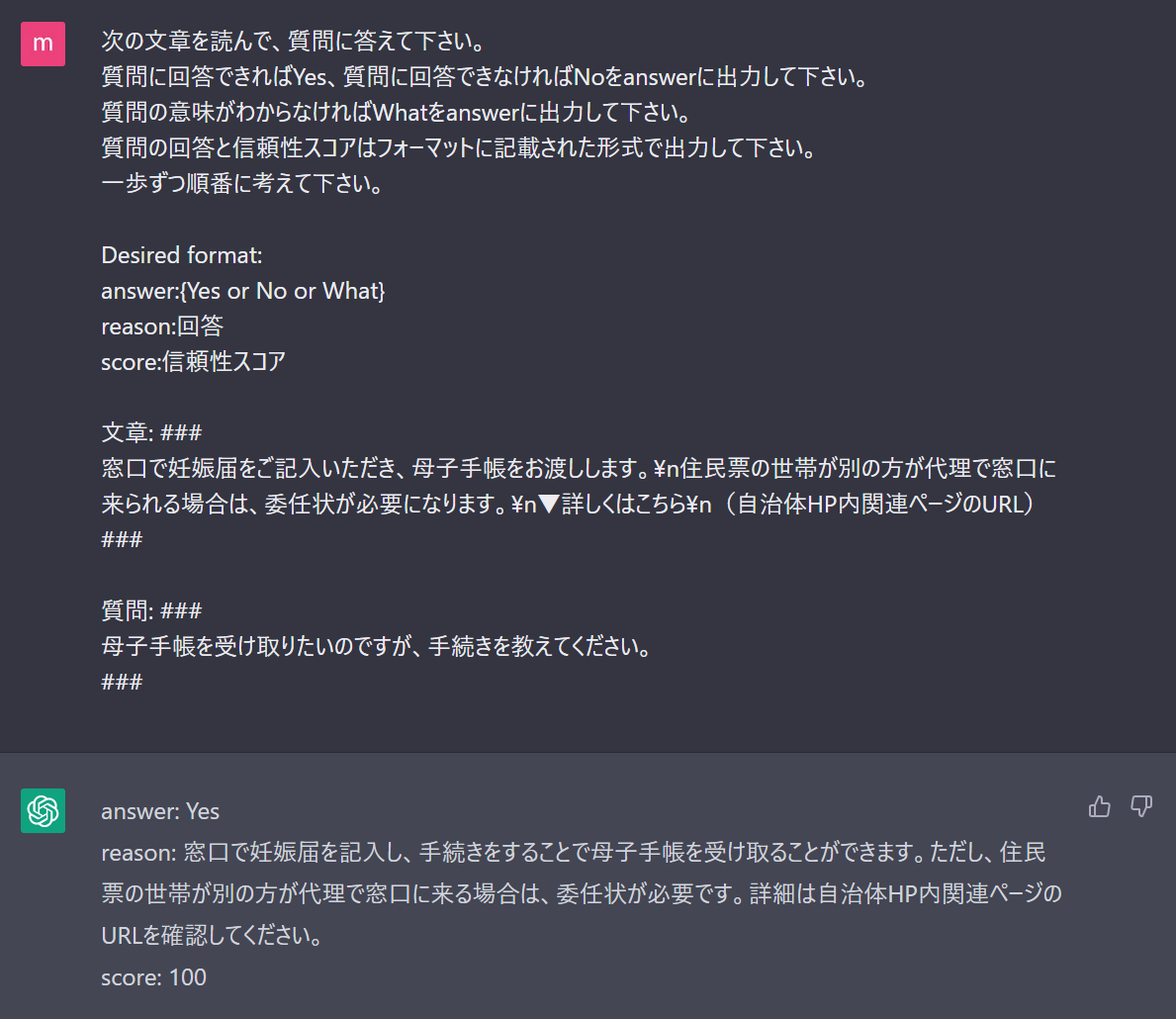 m

次の文章を読んで、質問に答えて下さい。
質問に回答できればYes、質問に回答できなければNoをanswerに出力して下さい。
質問の意味がわからなければWhatをanswerに出力して下さい。
質問の回答と信頼性スコアはフォーマットに記載された形式で出力して下さい。
一歩ずつ順番に考えて下さい。

Desired format:
answer:{Yes or No or What}
reason:回答
score:信頼性スコア

文章: ###
窓口で妊娠届をご記入いただき、母子手帳をお渡しします。¥n住民票の世帯が別の方が代理で窓口に来られる場合は、委任状が必要になります。¥n▼詳しくはこちら¥n（自治体HP内関連ページのURL）
###

質問: ###
母子手帳を受け取りたいのですが、手続きを教えてください。
###

answer: Yes
reason: 窓口で妊娠届を記入し、手続きをすることで母子手帳を受け取ることができます。ただし、住民票の世帯が別の方が代理で窓口に来る場合は、委任状が必要です。詳細は自治体HP内関連ページのURLを確認してください。
score: 100